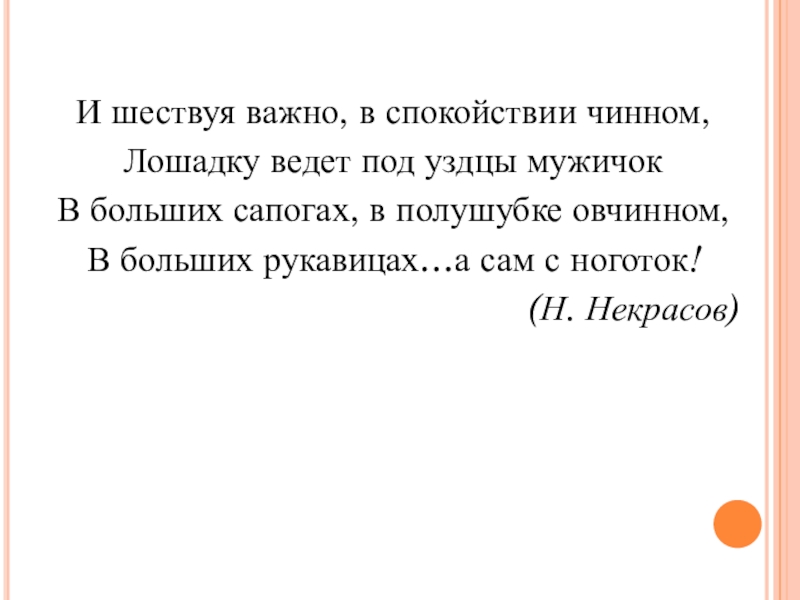 И шествуя важно, в спокойствии чинном,
Лошадку ведет под уздцы мужичок
В больших сапогах, в полушубке овчинном,
В больших рукавицах…а сам с ноготок!
(Н. Некрасов)